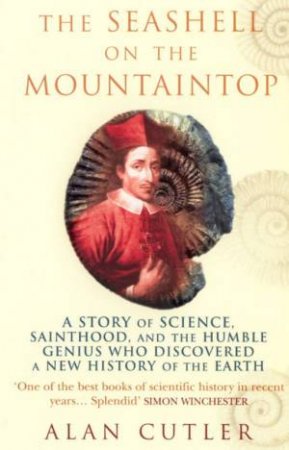 THE SEASHELL ON THE MOUNTAINTOP

A STORY OF SCIENCE, SAINTHOOD, AND THE HUMBLE GENIUS WHO DISCOVERED A NEW HISTORY OF THE EARTH

'One of the best books of scientific history in recent years... Splendid' SIMON WINCHESTER

ALAN CUTLER